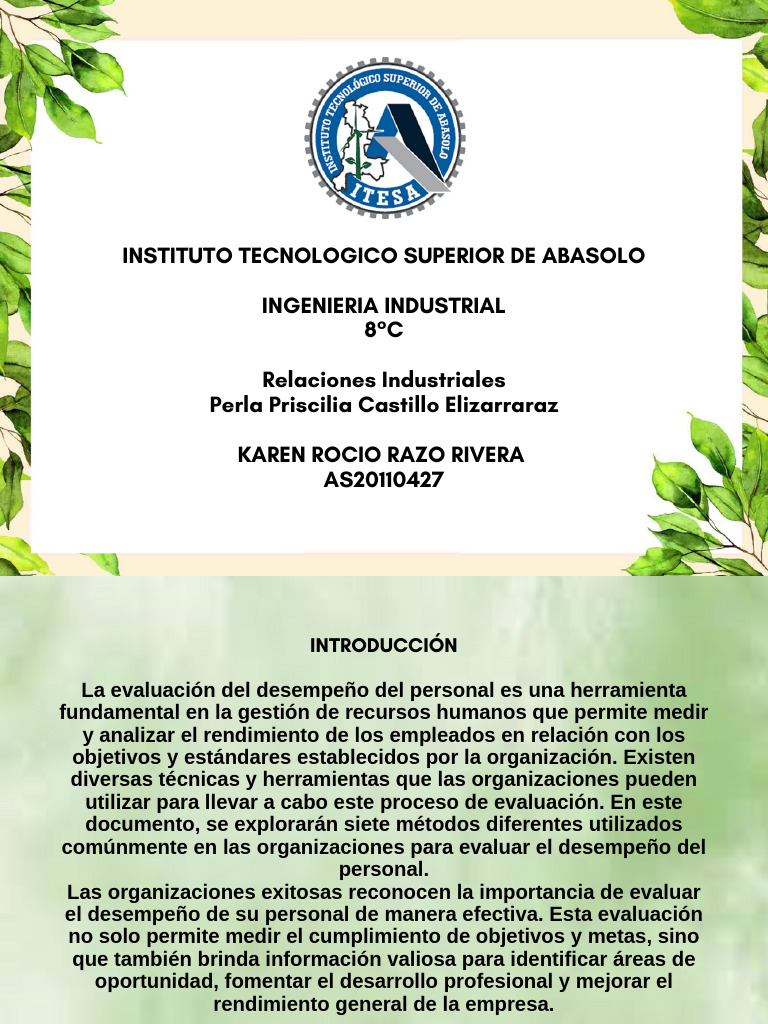 INSTITUTO TECNOLÓGICO SUPERIOR DE ABASOLO
ITESA

INSTITUTO TECNOLOGICO SUPERIOR DE ABASOLO

INGENIERIA INDUSTRIAL
8°C

Relaciones Industriales
Perla Priscilia Castillo Elizarraraz

KAREN ROCIO RAZO RIVERA
AS20110427

INTRODUCCIÓN

La evaluación del desempeño del personal es una herramienta fundamental en la gestión de recursos humanos que permite medir y analizar el rendimiento de los empleados en relación con los objetivos y estándares establecidos por la organización. Existen diversas técnicas y herramientas que las organizaciones pueden utilizar para llevar a cabo este proceso de evaluación. En este documento, se explorarán siete métodos diferentes utilizados comúnmente en las organizaciones para evaluar el desempeño del personal.
Las organizaciones exitosas reconocen la importancia de evaluar el desempeño de su personal de manera efectiva. Esta evaluación no solo permite medir el cumplimiento de objetivos y metas, sino que también brinda información valiosa para identificar áreas de oportunidad, fomentar el desarrollo profesional y mejorar el rendimiento general de la empresa.